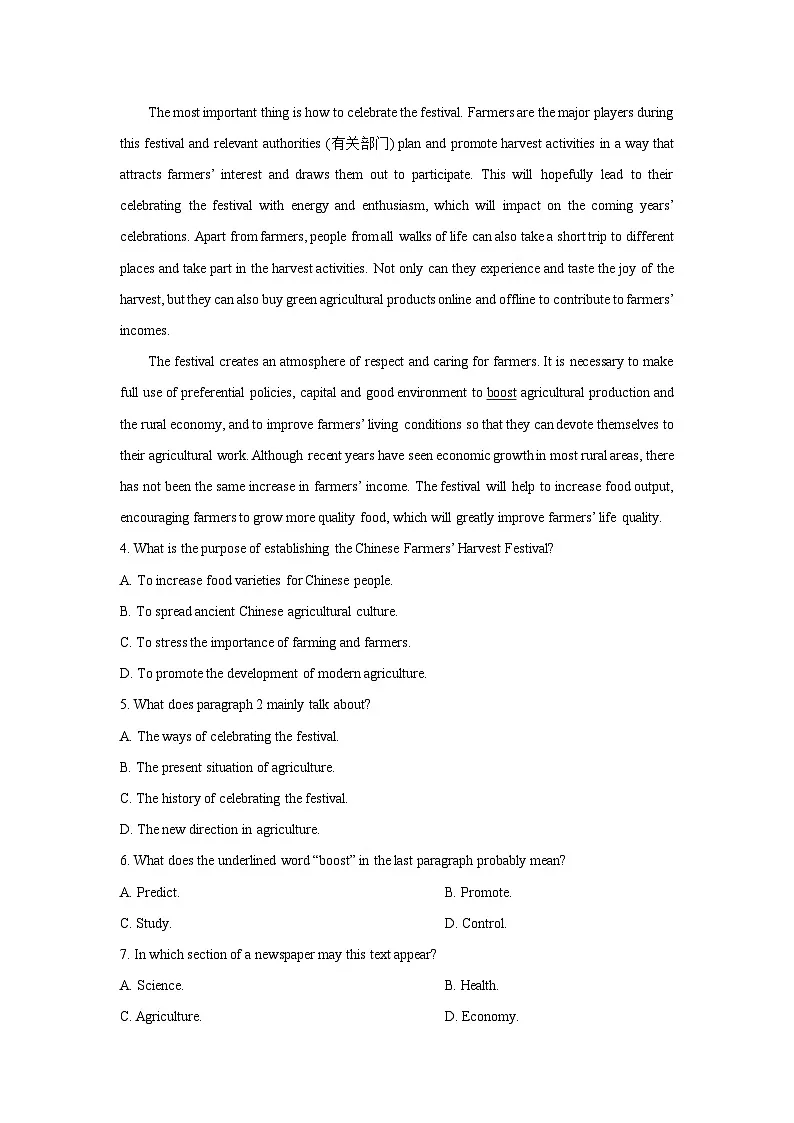 The most important thing is how to celebrate the festival. Farmers are the major players during this festival and relevant authorities (有关部门) plan and promote harvest activities in a way that attracts farmers' interest and draws them out to participate. This will hopefully lead to their celebrating the festival with energy and enthusiasm, which will impact on the coming years' celebrations. Apart from farmers, people from all walks of life can also take a short trip to different places and take part in the harvest activities. Not only can they experience and taste the joy of the harvest, but they can also buy green agricultural products online and offline to contribute to farmers' incomes.

The festival creates an atmosphere of respect and caring for farmers. It is necessary to make full use of preferential policies, capital and good environment to boost agricultural production and the rural economy, and to improve farmers' living conditions so that they can devote themselves to their agricultural work. Although recent years have seen economic growth in most rural areas, there has not been the same increase in farmers' income. The festival will help to increase food output, encouraging farmers to grow more quality food, which will greatly improve farmers' life quality.

4. What is the purpose of establishing the Chinese Farmers' Harvest Festival?

A. To increase food varieties for Chinese people.

B. To spread ancient Chinese agricultural culture.

C. To stress the importance of farming and farmers.

D. To promote the development of modern agriculture.

5. What does paragraph 2 mainly talk about?

A. The ways of celebrating the festival.

B. The present situation of agriculture.

C. The history of celebrating the festival.

D. The new direction in agriculture.

6. What does the underlined word "boost" in the last paragraph probably mean?

A. Predict.

B. Promote.

C. Study.

D. Control.

7. In which section of a newspaper may this text appear?

A. Science.

B. Health.

C. Agriculture.

D. Economy.